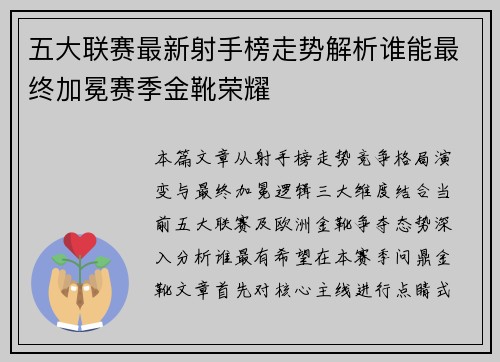 五大联赛最新射手榜走势解析谁能最终加冕赛季金靴荣耀

本篇文章从射手榜走势竞争格局演变与最终加冕逻辑三大维度结合当前五大联赛及欧洲金靴争夺态势深入分析谁最有希望在本赛季问鼎金靴文章首先对核心主线进行点睛式